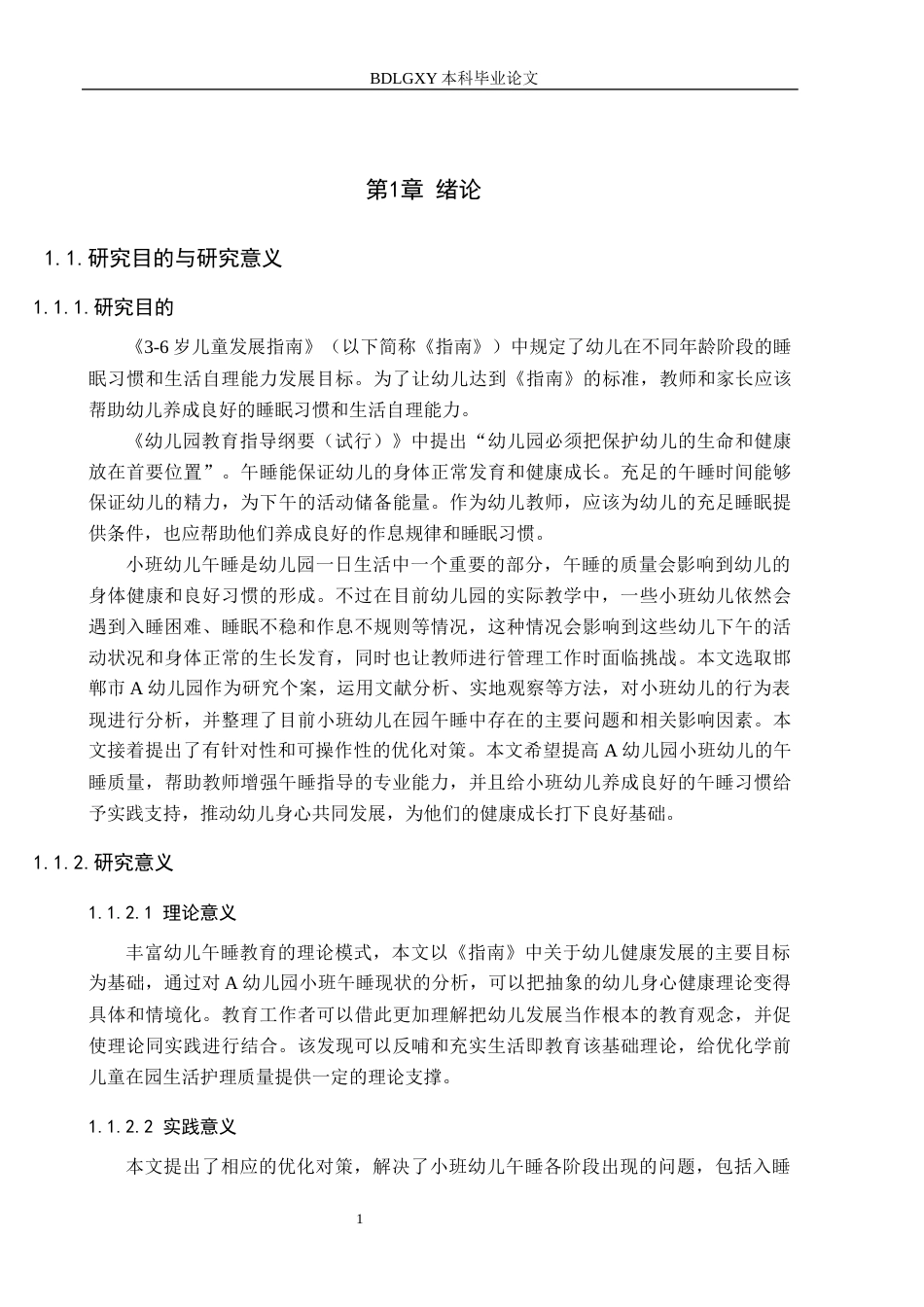 BDLGXY本科毕业论文

第1章 绪论

1.1.研究目的与研究意义

1.1.1.研究目的

《3-6岁儿童发展指南》（以下简称《指南》）中规定了幼儿在不同年龄阶段的睡眠习惯和生活自理能力发展目标。为了让幼儿达到《指南》的标准，教师和家长应该帮助幼儿养成良好的睡眠习惯和生活自理能力。

《幼儿园教育指导纲要（试行）》中提出“幼儿园必须把保护幼儿的生命和健康放在首要位置”。午睡能保证幼儿的身体正常发育和健康成长。充足的午睡时间能够保证幼儿的精力，为下午的活动储备能量。作为幼儿教师，应该为幼儿的充足睡眠提供条件，也应帮助他们养成良好的作息规律和睡眠习惯。

小班幼儿午睡是幼儿园一日生活中一个重要的部分，午睡的质量会影响到幼儿的身体健康和良好习惯的形成。不过在目前幼儿园的实际教学中，一些小班幼儿依然会遇到入睡困难、睡眠不稳和作息不规则等情况，这种情况会影响到这些幼儿下午的活动状况和身体正常的生长发育，同时也让教师进行管理工作时面临挑战。本文选取邯郸市A幼儿园作为研究个案，运用文献分析、实地观察等方法，对小班幼儿的行为表现进行分析，并整理了目前小班幼儿在园午睡中存在的主要问题和相关影响因素。本文接着提出了有针对性和可操作性的优化对策。本文希望提高A幼儿园小班幼儿的午睡质量，帮助教师增强午睡指导的专业能力，并且给小班幼儿养成良好的午睡习惯给予实践支持，推动幼儿身心共同发展，为他们的健康成长打下良好基础。

1.1.2.研究意义

1.1.2.1 理论意义

丰富幼儿午睡教育的理论模式，本文以《指南》中关于幼儿健康发展的主要目标为基础，通过对A幼儿园小班午睡现状的分析，可以把抽象的幼儿身心健康理论变得具体和情境化。教育工作者可以借此更加理解把幼儿发展当作根本的教育观念，并促使理论同实践进行结合。该发现可以反哺和充实生活即教育该基础理论，给优化学前儿童在园生活护理质量提供一定的理论支撑。

1.1.2.2 实践意义

本文提出了相应的优化对策，解决了小班幼儿午睡各阶段出现的问题，包括入睡

1